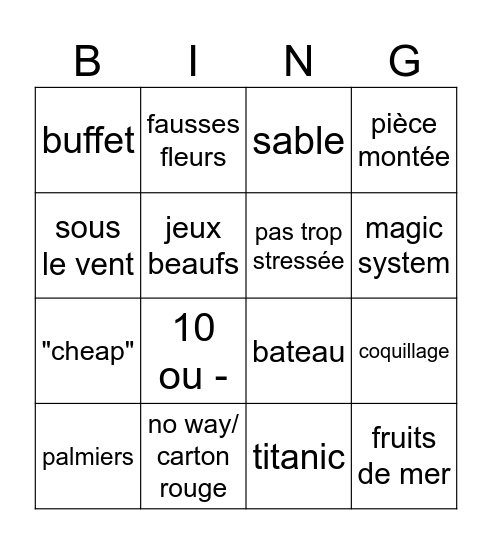 | B | I | N | G |
|---|---|---|---|
| buffet | fausses fleurs | sable | pièce montée |
| sous le vent | jeux beaufs | pas trop stressée | magic system |
| "cheap" | 10 ou - | bateau | coquillage |
| palmiers | no way/ carton rouge | titanic | fruits de mer |